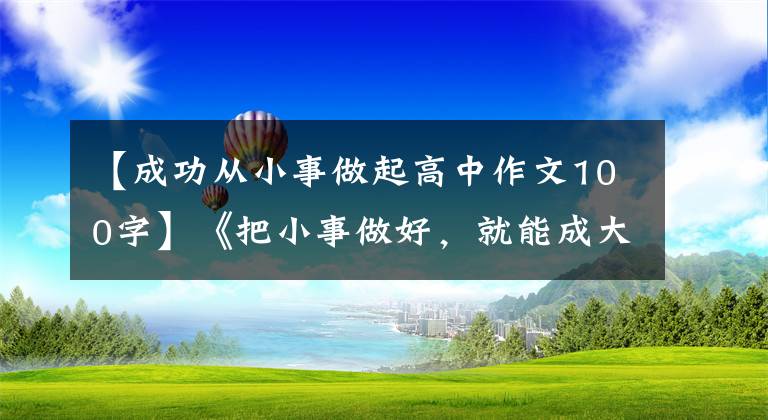 【成功从小事做起高中作文100字】《把小事做好，就能成大